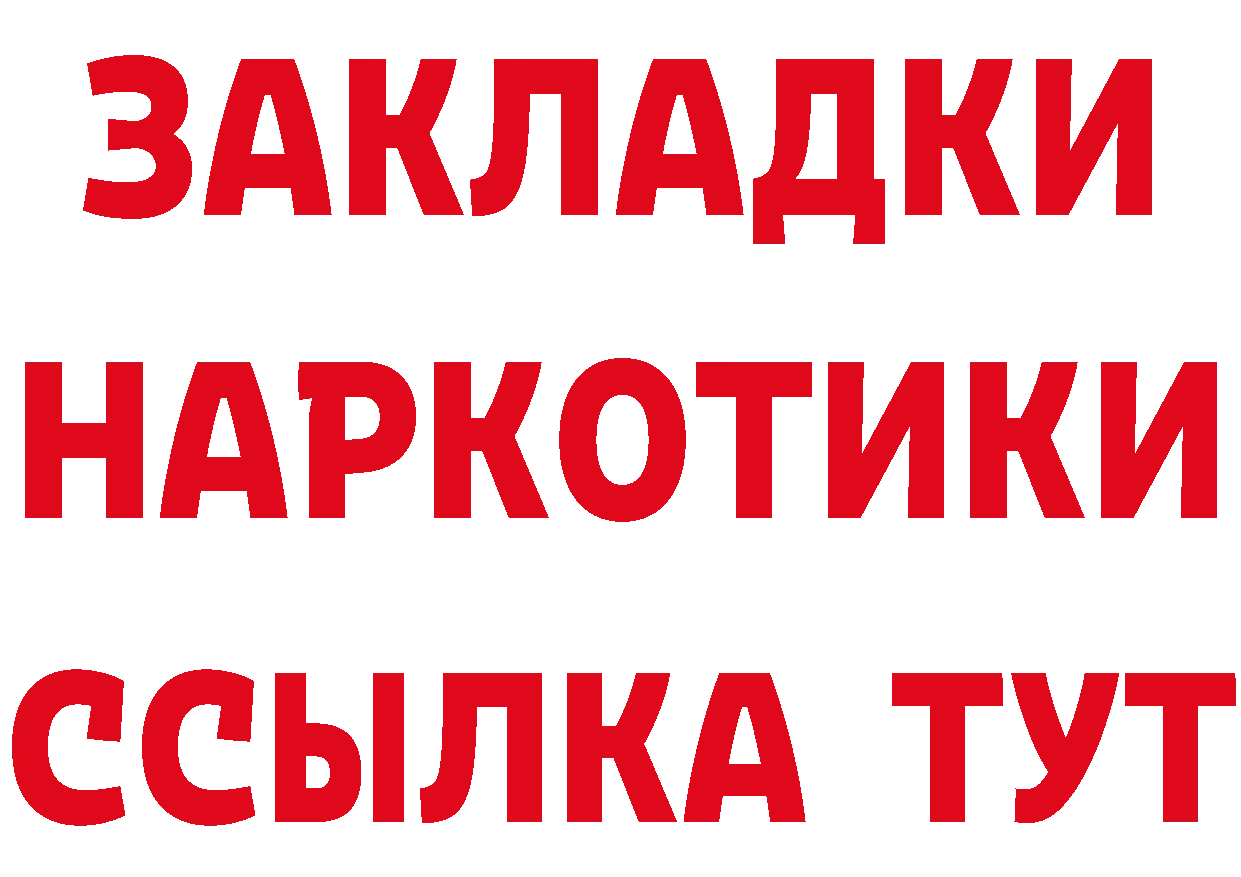 ЗАКЛАДКИ
НАРКОТИКИ
ССЫЛКА ТУТ